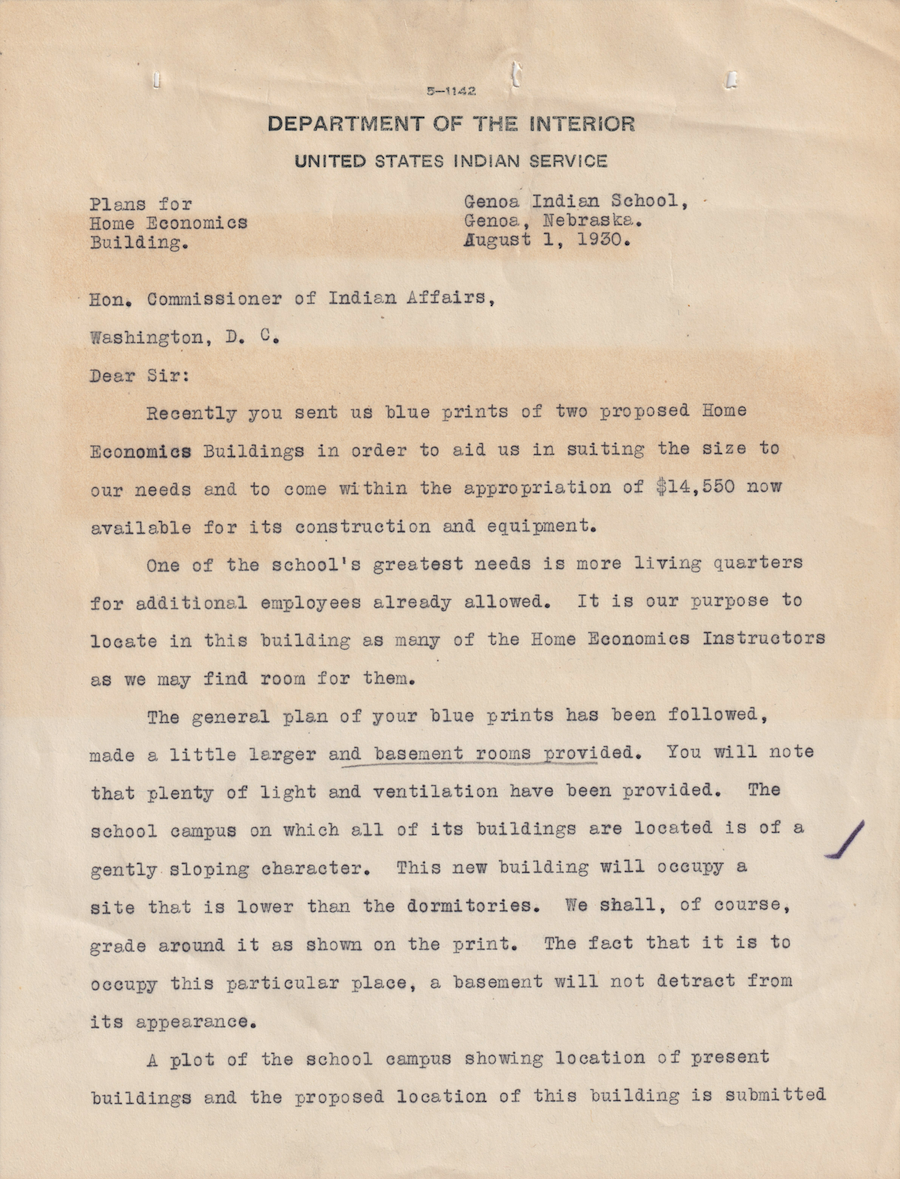 5-1142

DEPARTMENT OF THE INTERIOR

UNITED STATES INDIAN SERVICE

Plans for
Home Economics
Building.

Genoa Indian School,
Genoa, Nebraska.
August 1, 1930.

Hon. Commissioner of Indian Affairs,

Washington, D. C.

Dear Sir:

Recently you sent us blue prints of two proposed Home Economics Buildings in order to aid us in suiting the size to our needs and to come within the appropriation of $14,550 now available for its construction and equipment.

One of the school's greatest needs is more living quarters for additional employees already allowed. It is our purpose to locate in this building as many of the Home Economics Instructors as we may find room for them.

The general plan of your blue prints has been followed, made a little larger and basement rooms provided. You will note that plenty of light and ventilation have been provided. The school campus on which all of its buildings are located is of a gently sloping character. This new building will occupy a site that is lower than the dormitories. We shall, of course, grade around it as shown on the print. The fact that it is to occupy this particular place, a basement will not detract from its appearance.

A plot of the school campus showing location of present buildings and the proposed location of this building is submitted